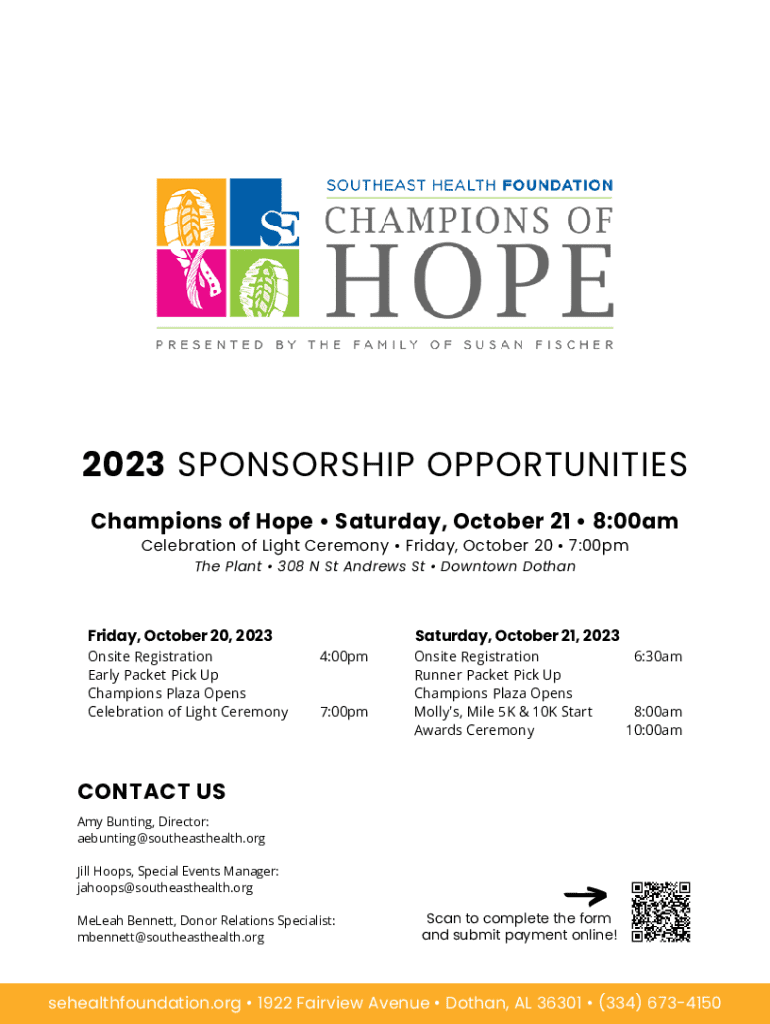 SE

SOUTHEAST HEALTH FOUNDATION

CHAMPIONS OF HOPE

PRESENTED BY THE FAMILY OF SUSAN FISCHER

2023 SPONSORSHIP OPPORTUNITIES

Champions of Hope • Saturday, October 21 • 8:00am

Celebration of Light Ceremony • Friday, October 20 • 7:00pm

The Plant • 308 N St Andrews St • Downtown Dothan

Friday, October 20, 2023

| | |
|---|---|
| Onsite Registration | 4:00pm |
| Early Packet Pick Up | |
| Champions Plaza Opens | |
| Celebration of Light Ceremony | 7:00pm |

Saturday, October 21, 2023

| | |
|---|---|
| Onsite Registration | 6:30am |
| Runner Packet Pick Up | |
| Champions Plaza Opens | |
| Molly's, Mile 5K & 10K Start | 8:00am |
| Awards Ceremony | 10:00am |

CONTACT US

Amy Bunting, Director:
aebunting@southeasthealth.org

Jill Hoops, Special Events Manager:
jahoops@southeasthealth.org

MeLeah Bennett, Donor Relations Specialist:
mbennett@southeasthealth.org

Scan to complete the form and submit payment online!

sehealthfoundation.org • 1922 Fairview Avenue • Dothan, AL 36301 • (334) 673-4150